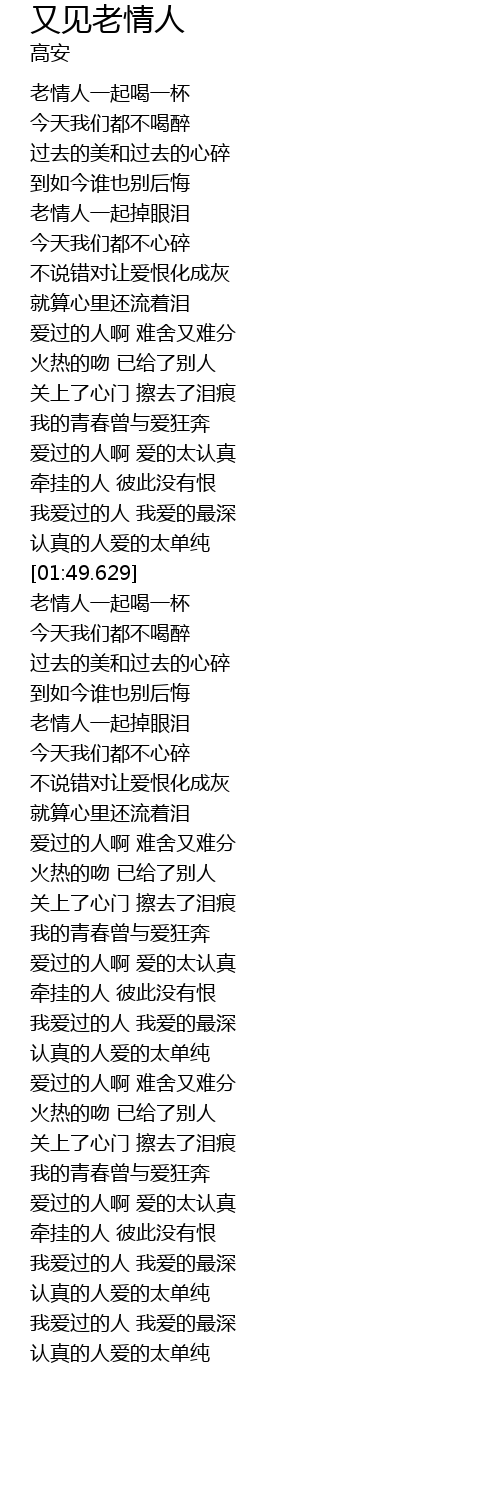 又见老情人
高安

老情人一起喝一杯
今天我们都不喝醉
过去的美和过去的心碎
到如今谁也别后悔
老情人一起掉眼泪
今天我们都不心碎
不说错对让爱恨化成灰
就算心里还流着泪
爱过的人啊 难舍又难分
火热的吻 已给了别人
关上了心门 擦去了泪痕
我的青春曾与爱狂奔
爱过的人啊 爱的太认真
牵挂的人 彼此没有恨
我爱过的人 我爱的最深
认真的人爱的太单纯
[01:49.629]
老情人一起喝一杯
今天我们都不喝醉
过去的美和过去的心碎
到如今谁也别后悔
老情人一起掉眼泪
今天我们都不心碎
不说错对让爱恨化成灰
就算心里还流着泪
爱过的人啊 难舍又难分
火热的吻 已给了别人
关上了心门 擦去了泪痕
我的青春曾与爱狂奔
爱过的人啊 爱的太认真
牵挂的人 彼此没有恨
我爱过的人 我爱的最深
认真的人爱的太单纯
爱过的人啊 难舍又难分
火热的吻 已给了别人
关上了心门 擦去了泪痕
我的青春曾与爱狂奔
爱过的人啊 爱的太认真
牵挂的人 彼此没有恨
我爱过的人 我爱的最深
认真的人爱的太单纯
我爱过的人 我爱的最深
认真的人爱的太单纯